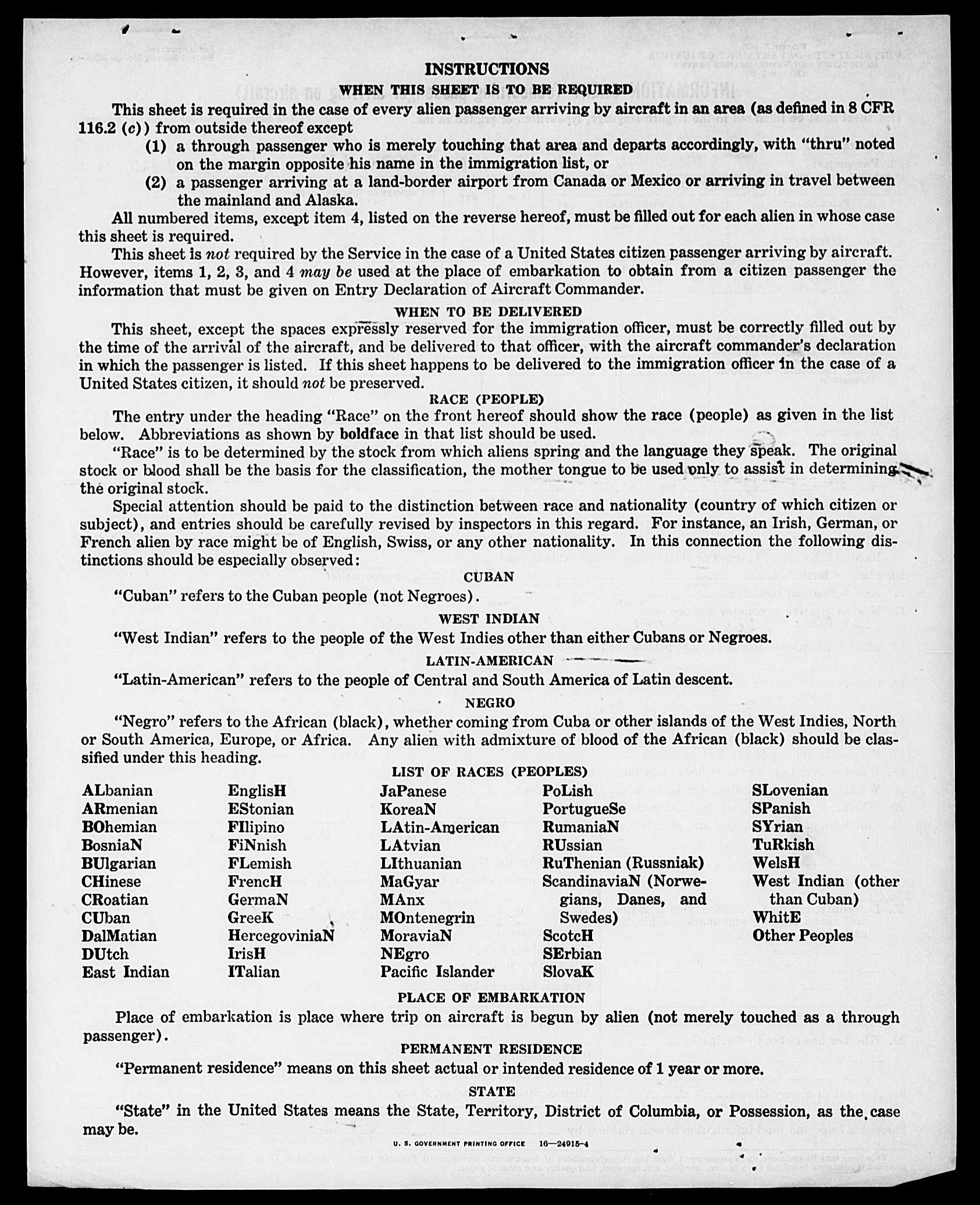 INSTRUCTIONS

WHEN THIS SHEET IS TO BE REQUIRED

This sheet is required in the case of every alien passenger arriving by aircraft in an area (as defined in 8 CFR 116.2 (c)) from outside thereof except

(1) a through passenger who is merely touching that area and departs accordingly, with "thru" noted on the margin opposite his name in the immigration list, or

(2) a passenger arriving at a land-border airport from Canada or Mexico or arriving in travel between the mainland and Alaska.

All numbered items, except item 4, listed on the reverse hereof, must be filled out for each alien in whose case this sheet is required.

This sheet is not required by the Service in the case of a United States citizen passenger arriving by aircraft. However, items 1, 2, 3, and 4 may be used at the place of embarkation to obtain from a citizen passenger the information that must be given on Entry Declaration of Aircraft Commander.

WHEN TO BE DELIVERED

This sheet, except the spaces expressly reserved for the immigration officer, must be correctly filled out by the time of the arrival of the aircraft, and be delivered to that officer, with the aircraft commander's declaration in which the passenger is listed. If this sheet happens to be delivered to the immigration officer in the case of a United States citizen, it should not be preserved.

RACE (PEOPLE)

The entry under the heading "Race" on the front hereof should show the race (people) as given in the list below. Abbreviations as shown by boldface in that list should be used.

"Race" is to be determined by the stock from which aliens spring and the language they speak. The original stock or blood shall be the basis for the classification, the mother tongue to be used only to assist in determining the original stock.

Special attention should be paid to the distinction between race and nationality (country of which citizen or subject), and entries should be carefully revised by inspectors in this regard. For instance, an Irish, German, or French alien by race might be of English, Swiss, or any other nationality. In this connection the following distinctions should be especially observed:

CUBAN

"Cuban" refers to the Cuban people (not Negroes).

WEST INDIAN

"West Indian" refers to the people of the West Indies other than either Cubans or Negroes.

LATIN-AMERICAN

"Latin-American" refers to the people of Central and South America of Latin descent.

NEGRO

"Negro" refers to the African (black), whether coming from Cuba or other islands of the West Indies, North or South America, Europe, or Africa. Any alien with admixture of blood of the African (black) should be classified under this heading.

LIST OF RACES (PEOPLES)

ALbanian
ARmenian
BOhemian
BosniaN
BUlgarian
CHinese
CRoatian
CUban
DalMatian
DUtch
East Indian

EnglisH
EStonian
FIlipino
FiNnish
FLemish
FrencH
GermaN
GreeK
HercegoviniaN
IrisH
ITalian

JaPanese
KoreaN
LAtin-American
LAtvian
LIthuanian
MaGyar
MAnx
MOntenegrin
MoraviaN
NEgro
Pacific Islander

PoLish
PortugueSe
RumaniaN
RUssian
RuThenian (Russniak)
ScandinaviaN (Norwegians, Danes, and Swedes)
ScotcH
SErbian
SlovaK

SLovenian
SPanish
SYrian
TuRkish
WelsH
West Indian (other than Cuban)
WhitE
Other Peoples

PLACE OF EMBARKATION

Place of embarkation is place where trip on aircraft is begun by alien (not merely touched as a through passenger).

PERMANENT RESIDENCE

"Permanent residence" means on this sheet actual or intended residence of 1 year or more.

STATE

"State" in the United States means the State, Territory, District of Columbia, or Possession, as the case may be.

U. S. GOVERNMENT PRINTING OFFICE 16—24915-4